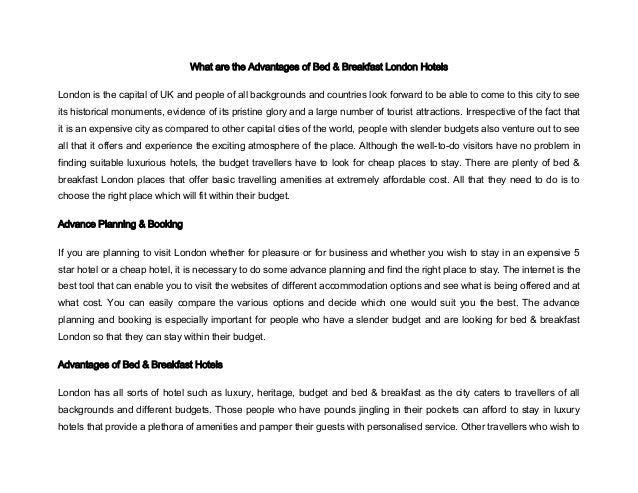 What are the Advantages of Bed & Breakfast London Hotels

London is the capital of UK and people of all backgrounds and countries look forward to be able to come to this city to see its historical monuments, evidence of its pristine glory and a large number of tourist attractions. Irrespective of the fact that it is an expensive city as compared to other capital cities of the world, people with slender budgets also venture out to see all that it offers and experience the exciting atmosphere of the place. Although the well-to-do visitors have no problem in finding suitable luxurious hotels, the budget travellers have to look for cheap places to stay. There are plenty of bed & breakfast London places that offer basic travelling amenities at extremely affordable cost. All that they need to do is to choose the right place which will fit within their budget.

Advance Planning & Booking

If you are planning to visit London whether for pleasure or for business and whether you wish to stay in an expensive 5 star hotel or a cheap hotel, it is necessary to do some advance planning and find the right place to stay. The internet is the best tool that can enable you to visit the websites of different accommodation options and see what is being offered and at what cost. You can easily compare the various options and decide which one would suit you the best. The advance planning and booking is especially important for people who have a slender budget and are looking for bed & breakfast London so that they can stay within their budget.

Advantages of Bed & Breakfast Hotels

London has all sorts of hotel such as luxury, heritage, budget and bed & breakfast as the city caters to travellers of all backgrounds and different budgets. Those people who have pounds jingling in their pockets can afford to stay in luxury hotels that provide a plethora of amenities and pamper their guests with personalised service. Other travellers who wish to